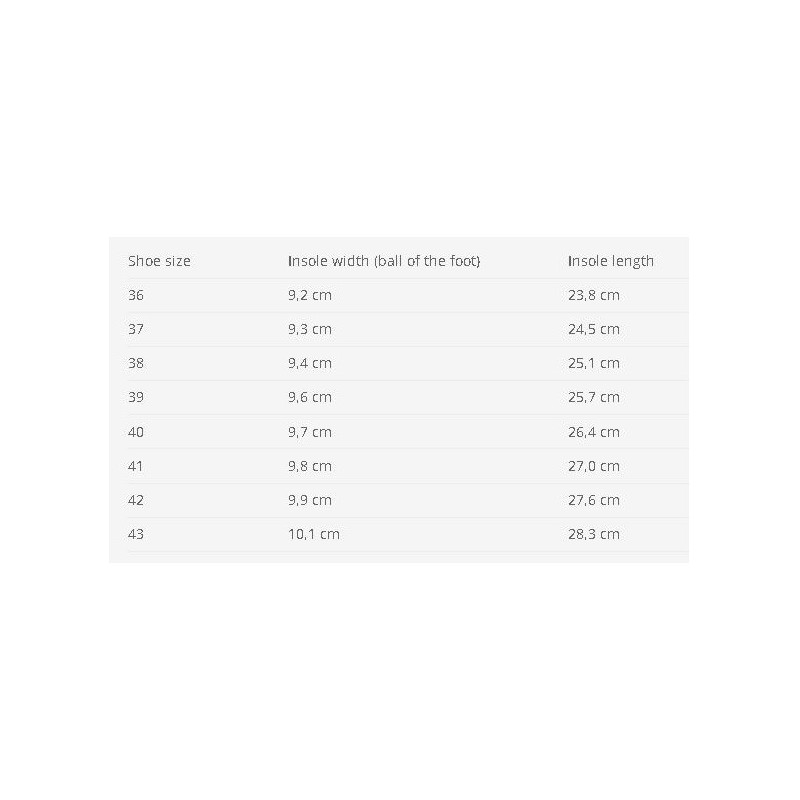 | Shoe size | Insole width (ball of the foot) | Insole length |
|---|---|---|
| 36 | 9,2 cm | 23,8 cm |
| 37 | 9,3 cm | 24,5 cm |
| 38 | 9,4 cm | 25,1 cm |
| 39 | 9,6 cm | 25,7 cm |
| 40 | 9,7 cm | 26,4 cm |
| 41 | 9,8 cm | 27,0 cm |
| 42 | 9,9 cm | 27,6 cm |
| 43 | 10,1 cm | 28,3 cm |